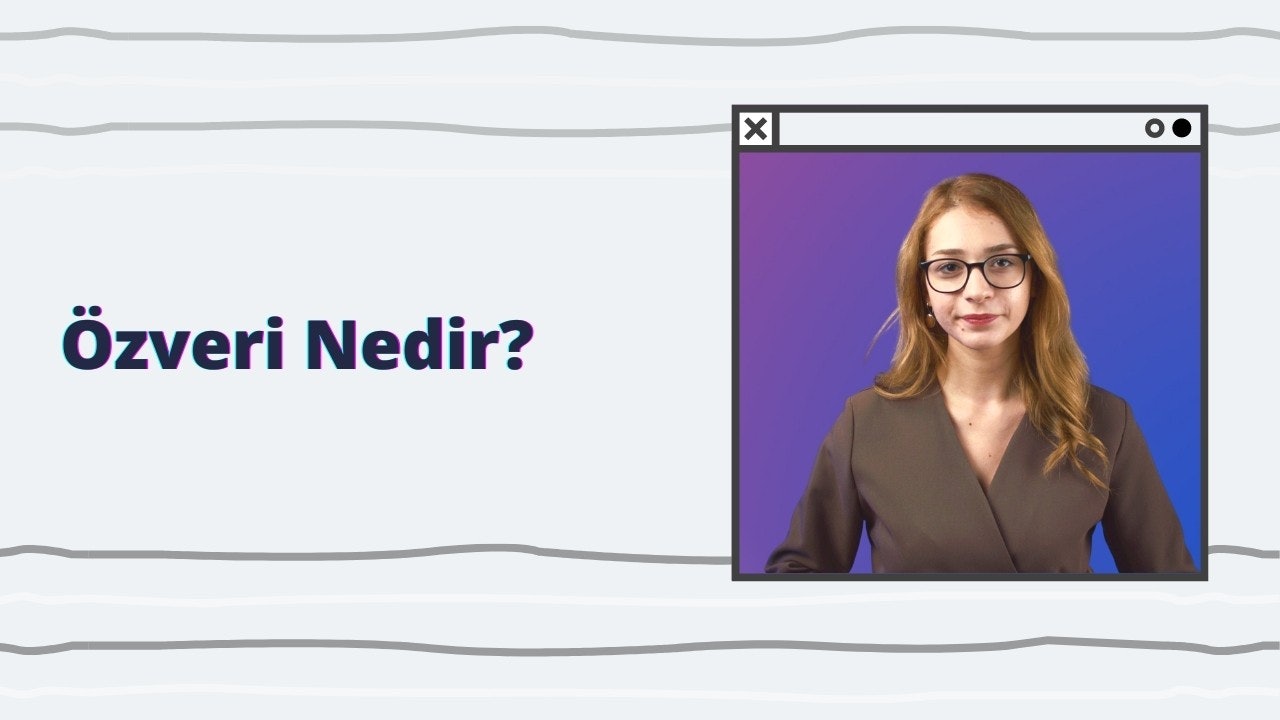 Özveri Nedir?